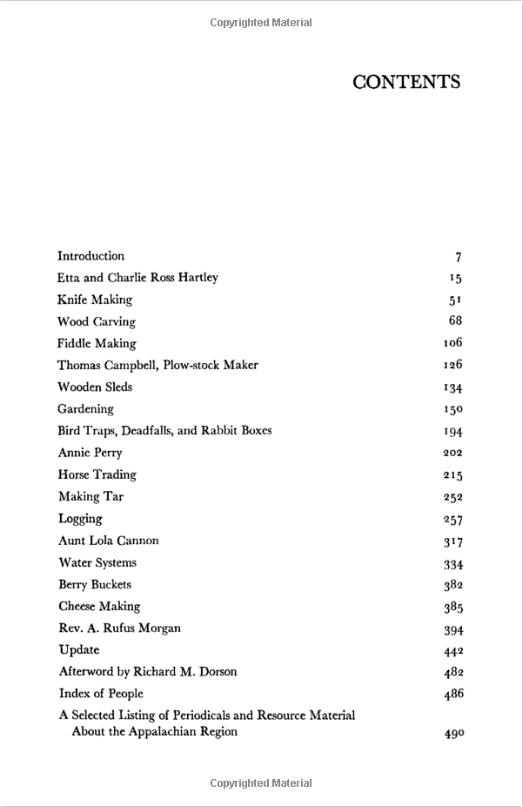 Copyrighted Material

CONTENTS

| | |
|---|---|
| Introduction | 7 |
| Etta and Charlie Ross Hartley | 15 |
| Knife Making | 51 |
| Wood Carving | 68 |
| Fiddle Making | 106 |
| Thomas Campbell, Plow-stock Maker | 126 |
| Wooden Sleds | 134 |
| Gardening | 150 |
| Bird Traps, Deadfalls, and Rabbit Boxes | 194 |
| Annie Perry | 202 |
| Horse Trading | 215 |
| Making Tar | 252 |
| Logging | 257 |
| Aunt Lola Cannon | 317 |
| Water Systems | 334 |
| Berry Buckets | 382 |
| Cheese Making | 385 |
| Rev. A. Rufus Morgan | 394 |
| Update | 442 |
| Afterword by Richard M. Dorson | 482 |
| Index of People | 486 |
| A Selected Listing of Periodicals and Resource Material About the Appalachian Region | 490 |

Copyrighted Material